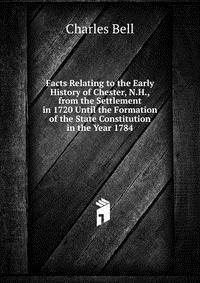 Charles Bell

Facts Relating to the Early History of Chester, N.H., from the Settlement in 1720 Until the Formation of the State Constitution in the Year 1784